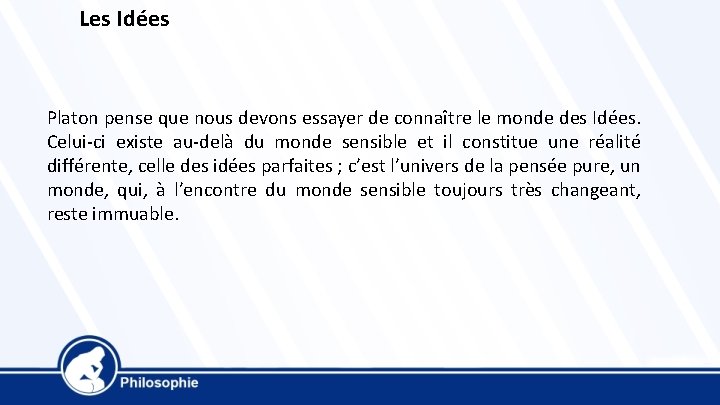 Les Idées

Platon pense que nous devons essayer de connaître le monde des Idées. Celui-ci existe au-delà du monde sensible et il constitue une réalité différente, celle des idées parfaites ; c'est l'univers de la pensée pure, un monde, qui, à l'encontre du monde sensible toujours très changeant, reste immuable.

Philosophie